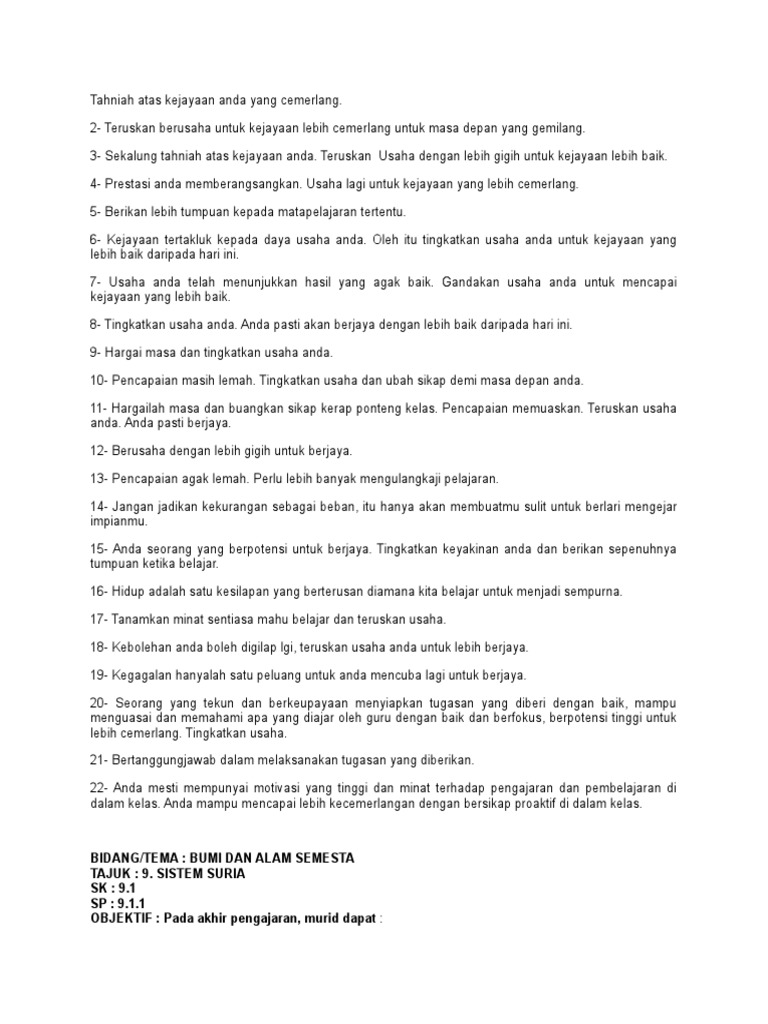 Tahniah atas kejayaan anda yang cemerlang.

2- Teruskan berusaha untuk kejayaan lebih cemerlang untuk masa depan yang gemilang.

3- Sekalung tahniah atas kejayaan anda. Teruskan Usaha dengan lebih gigih untuk kejayaan lebih baik.

4- Prestasi anda memberangsangkan. Usaha lagi untuk kejayaan yang lebih cemerlang.

5- Berikan lebih tumpuan kepada matapelajaran tertentu.

6- Kejayaan tertakluk kepada daya usaha anda. Oleh itu tingkatkan usaha anda untuk kejayaan yang lebih baik daripada hari ini.

7- Usaha anda telah menunjukkan hasil yang agak baik. Gandakan usaha anda untuk mencapai kejayaan yang lebih baik.

8- Tingkatkan usaha anda. Anda pasti akan berjaya dengan lebih baik daripada hari ini.

9- Hargai masa dan tingkatkan usaha anda.

10- Pencapaian masih lemah. Tingkatkan usaha dan ubah sikap demi masa depan anda.

11- Hargailah masa dan buangkan sikap kerap ponteng kelas. Pencapaian memuaskan. Teruskan usaha anda. Anda pasti berjaya.

12- Berusaha dengan lebih gigih untuk berjaya.

13- Pencapaian agak lemah. Perlu lebih banyak mengulangkaji pelajaran.

14- Jangan jadikan kekurangan sebagai beban, itu hanya akan membuatmu sulit untuk berlari mengejar impianmu.

15- Anda seorang yang berpotensi untuk berjaya. Tingkatkan keyakinan anda dan berikan sepenuhnya tumpuan ketika belajar.

16- Hidup adalah satu kesilapan yang berterusan diamana kita belajar untuk menjadi sempurna.

17- Tanamkan minat sentiasa mahu belajar dan teruskan usaha.

18- Kebolehan anda boleh digilap lgi, teruskan usaha anda untuk lebih berjaya.

19- Kegagalan hanyalah satu peluang untuk anda mencuba lagi untuk berjaya.

20- Seorang yang tekun dan berkeupayaan menyiapkan tugasan yang diberi dengan baik, mampu menguasai dan memahami apa yang diajar oleh guru dengan baik dan berfokus, berpotensi tinggi untuk lebih cemerlang. Tingkatkan usaha.

21- Bertanggungjawab dalam melaksanakan tugasan yang diberikan.

22- Anda mesti mempunyai motivasi yang tinggi dan minat terhadap pengajaran dan pembelajaran di dalam kelas. Anda mampu mencapai lebih kecemerlangan dengan bersikap proaktif di dalam kelas.

BIDANG/TEMA : BUMI DAN ALAM SEMESTA
TAJUK : 9. SISTEM SURIA
SK : 9.1
SP : 9.1.1
OBJEKTIF : Pada akhir pengajaran, murid dapat :